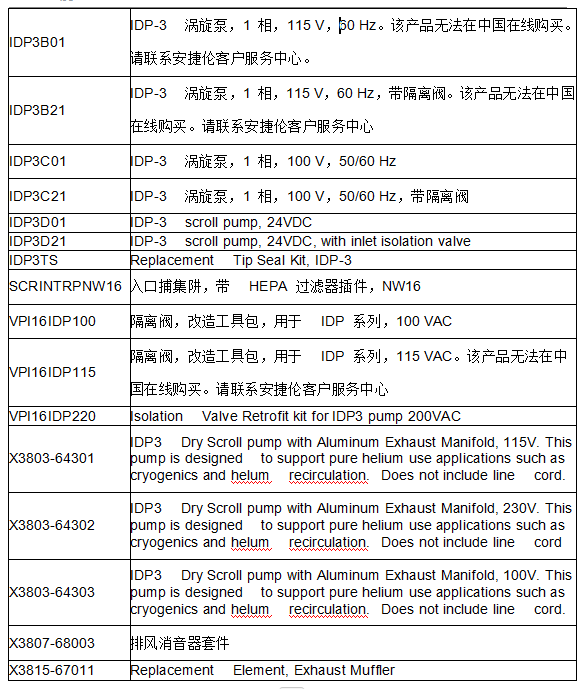 | | |
|---|---|
| IDP3B01 | IDP-3 涡旋泵，1 相，115 V，60 Hz。该产品无法在中国在线购买。请联系安捷伦客户服务中心。 |
| IDP3B21 | IDP-3 涡旋泵，1 相，115 V，60 Hz，带隔离阀。该产品无法在中国在线购买。请联系安捷伦客户服务中心 |
| IDP3C01 | IDP-3 涡旋泵，1 相，100 V，50/60 Hz |
| IDP3C21 | IDP-3 涡旋泵，1 相，100 V，50/60 Hz，带隔离阀 |
| IDP3D01 | IDP-3 scroll pump, 24VDC |
| IDP3D21 | IDP-3 scroll pump, 24VDC, with inlet isolation valve |
| IDP3TS | Replacement Tip Seal Kit, IDP-3 |
| SCRINTRPNW16 | 入口捕集阱，带 HEPA 过滤器插件，NW16 |
| VPI16IDP100 | 隔离阀，改造工具包，用于 IDP 系列，100 VAC |
| VPI16IDP115 | 隔离阀，改造工具包，用于 IDP 系列，115 VAC。该产品无法在中国在线购买。请联系安捷伦客户服务中心 |
| VPI16IDP220 | Isolation Valve Retrofit kit for IDP3 pump 200VAC |
| X3803-64301 | IDP3 Dry Scroll pump with Aluminum Exhaust Manifold, 115V. This pump is designed to support pure helium use applications such as cryogenics and helum recirculation. Does not include line cord. |
| X3803-64302 | IDP3 Dry Scroll pump with Aluminum Exhaust Manifold, 230V. This pump is designed to support pure helium use applications such as cryogenics and helum recirculation. Does not include line cord |
| X3803-64303 | IDP3 Dry Scroll pump with Aluminum Exhaust Manifold, 100V. This pump is designed to support pure helium use applications such as cryogenics and helum recirculation. Does not include line cord. |
| X3807-68003 | 排风消音器套件 |
| X3815-67011 | Replacement Element, Exhaust Muffler |